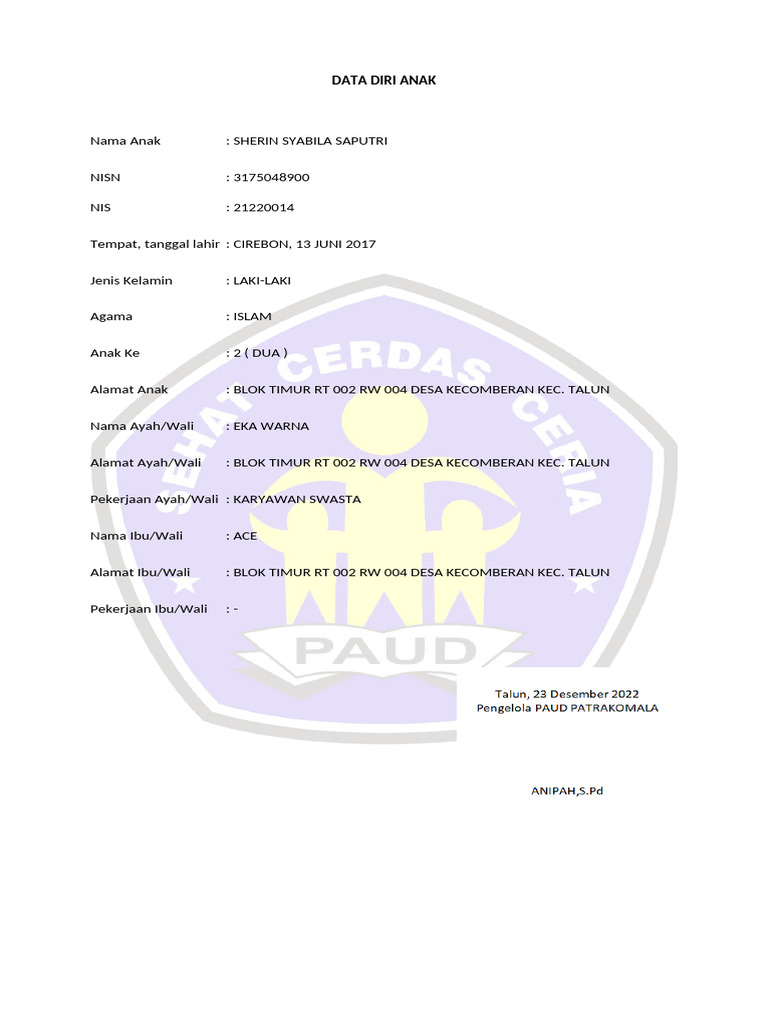 DATA DIRI ANAK

Nama Anak : SHERIN SYABILA SAPUTRI

NISN : 3175048900

NIS : 21220014

Tempat, tanggal lahir : CIREBON, 13 JUNI 2017

Jenis Kelamin : LAKI-LAKI

Agama : ISLAM

Anak Ke : 2 ( DUA )

Alamat Anak : BLOK TIMUR RT 002 RW 004 DESA KECOMBERAN KEC. TALUN

Nama Ayah/Wali : EKA WARNA

Alamat Ayah/Wali : BLOK TIMUR RT 002 RW 004 DESA KECOMBERAN KEC. TALUN

Pekerjaan Ayah/Wali : KARYAWAN SWASTA

Nama Ibu/Wali : ACE

Alamat Ibu/Wali : BLOK TIMUR RT 002 RW 004 DESA KECOMBERAN KEC. TALUN

Pekerjaan Ibu/Wali : -

SEHAT CERDAS CERIA

PAUD

Talun, 23 Desember 2022
Pengelola PAUD PATRAKOMALA

ANIPAH,S.Pd